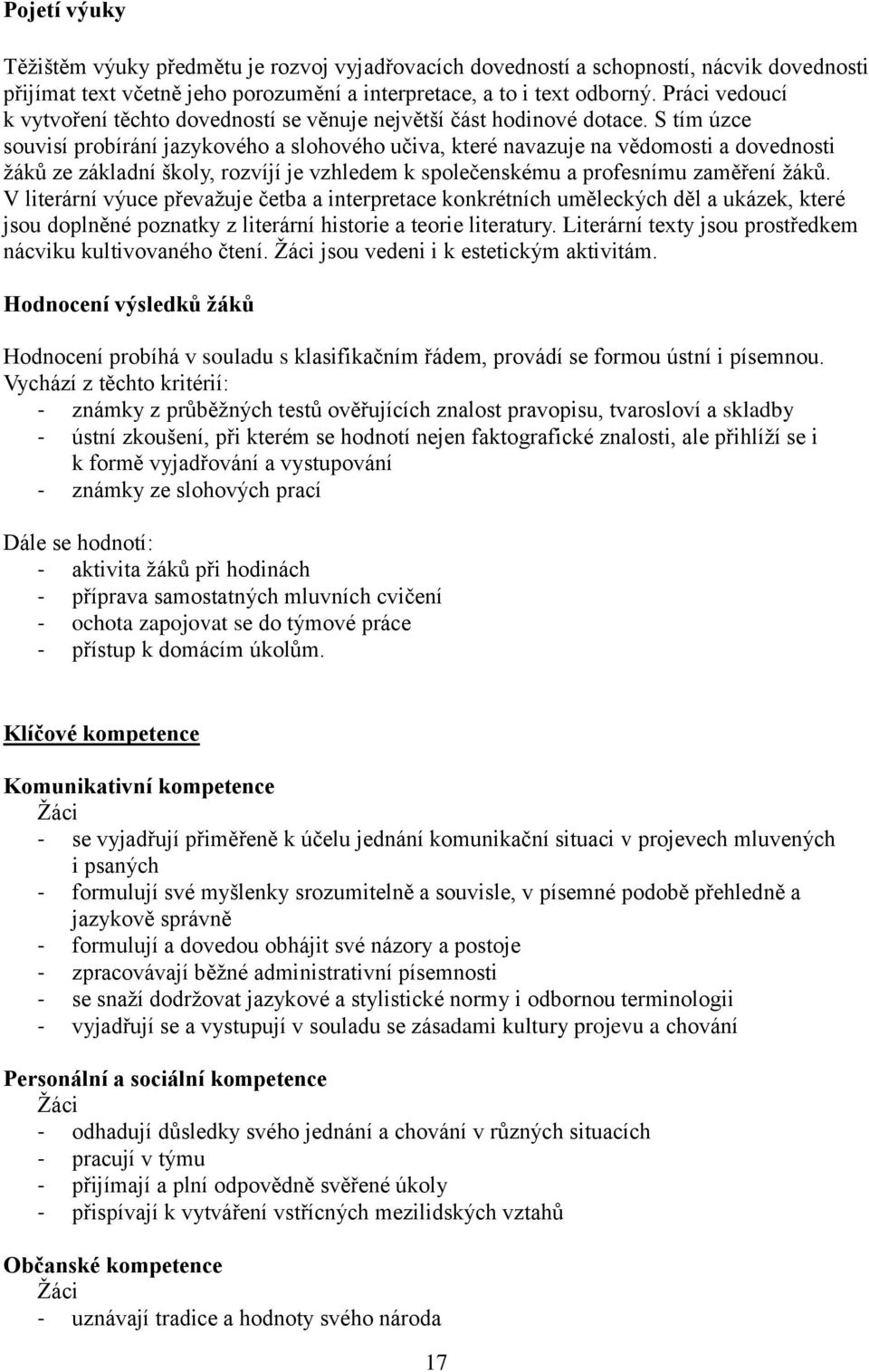 Pojetí výuky

Těžištěm výuky předmětu je rozvoj vyjadřovacích dovedností a schopností, nácvik dovednosti přijímat text včetně jeho porozumění a interpretace, a to i text odborný. Práci vedoucí k vytvoření těchto dovedností se věnuje největší část hodinové dotace. S tím úzce souvisí probírání jazykového a slohového učiva, které navazuje na vědomosti a dovednosti žáků ze základní školy, rozvíjí je vzhledem k společenskému a profesnímu zaměření žáků. V literární výuce převažuje četba a interpretace konkrétních uměleckých děl a ukázek, které jsou doplněné poznatky z literární historie a teorie literatury. Literární texty jsou prostředkem nácviku kultivovaného čtení. Žáci jsou vedeni i k estetickým aktivitám.

Hodnocení výsledků žáků

Hodnocení probíhá v souladu s klasifikačním řádem, provádí se formou ústní i písemnou. Vychází z těchto kritérií:
- známky z průběžných testů ověřujících znalost pravopisu, tvarosloví a skladby
- ústní zkoušení, při kterém se hodnotí nejen faktografické znalosti, ale přihlíží se i k formě vyjadřování a vystupování
- známky ze slohových prací

Dále se hodnotí:
- aktivita žáků při hodinách
- příprava samostatných mluvních cvičení
- ochota zapojovat se do týmové práce
- přístup k domácím úkolům.

Klíčové kompetence

Komunikativní kompetence
Žáci
- se vyjadřují přiměřeně k účelu jednání komunikační situaci v projevech mluvených i psaných
- formulují své myšlenky srozumitelně a souvisle, v písemné podobě přehledně a jazykově správně
- formulují a dovedou obhájit své názory a postoje
- zpracovávají běžné administrativní písemnosti
- se snaží dodržovat jazykové a stylistické normy i odbornou terminologii
- vyjadřují se a vystupují v souladu se zásadami kultury projevu a chování

Personální a sociální kompetence
Žáci
- odhadují důsledky svého jednání a chování v různých situacích
- pracují v týmu
- přijímají a plní odpovědně svěřené úkoly
- přispívají k vytváření vstřícných mezilidských vztahů

Občanské kompetence
Žáci
- uznávají tradice a hodnoty svého národa

17